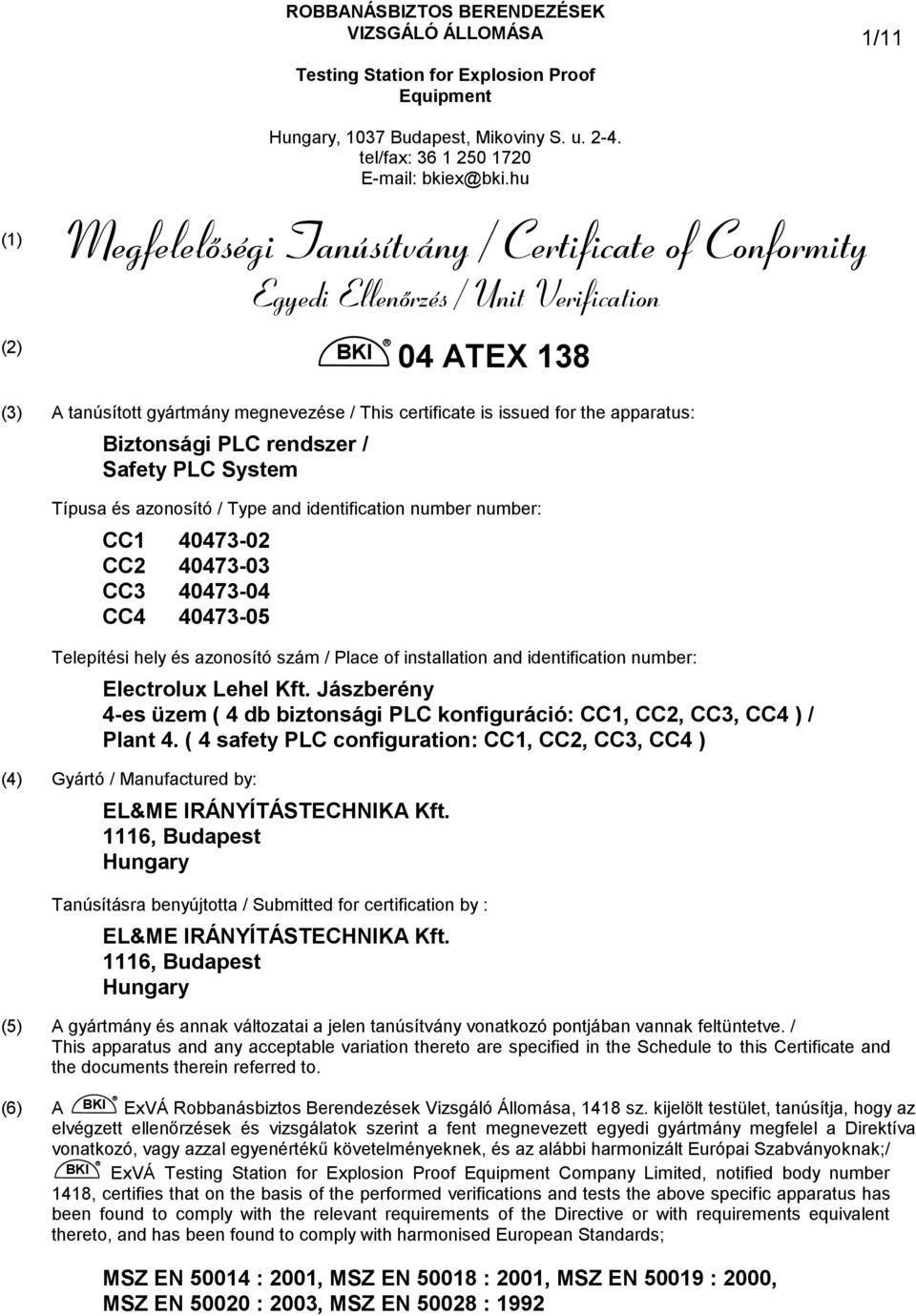 ROBBANÁSBIZTOS BERENDEZÉSEK VIZSGÁLÓ ÁLLOMÁSA

1/11

Testing Station for Explosion Proof Equipment

Hungary, 1037 Budapest, Mikoviny S. u. 2-4.
tel/fax: 36 1 250 1720
E-mail: bkiex@bki.hu

(1) Megfelelőségi Tanúsítvány / Certificate of Conformity
Egyedi Ellenőrzés / Unit Verification

(2) BKI® 04 ATEX 138

(3) A tanúsított gyártmány megnevezése / This certificate is issued for the apparatus:

Biztonsági PLC rendszer /
Safety PLC System

Típusa és azonosító / Type and identification number number:

CC1 40473-02
CC2 40473-03
CC3 40473-04
CC4 40473-05

Telepítési hely és azonosító szám / Place of installation and identification number:

Electrolux Lehel Kft. Jászberény
4-es üzem ( 4 db biztonsági PLC konfiguráció: CC1, CC2, CC3, CC4 ) /
Plant 4. ( 4 safety PLC configuration: CC1, CC2, CC3, CC4 )

(4) Gyártó / Manufactured by:

EL&ME IRÁNYÍTÁSTECHNIKA Kft.
1116, Budapest
Hungary

Tanúsításra benyújtotta / Submitted for certification by :

EL&ME IRÁNYÍTÁSTECHNIKA Kft.
1116, Budapest
Hungary

(5) A gyártmány és annak változatai a jelen tanúsítvány vonatkozó pontjában vannak feltüntetve. /
This apparatus and any acceptable variation thereto are specified in the Schedule to this Certificate and the documents therein referred to.

(6) A BKI® ExVÁ Robbanásbiztos Berendezések Vizsgáló Állomása, 1418 sz. kijelölt testület, tanúsítja, hogy az elvégzett ellenőrzések és vizsgálatok szerint a fent megnevezett egyedi gyártmány megfelel a Direktíva vonatkozó, vagy azzal egyenértékű követelményeknek, és az alábbi harmonizált Európai Szabványoknak;/
BKI® ExVÁ Testing Station for Explosion Proof Equipment Company Limited, notified body number 1418, certifies that on the basis of the performed verifications and tests the above specific apparatus has been found to comply with the relevant requirements of the Directive or with requirements equivalent thereto, and has been found to comply with harmonised European Standards;

MSZ EN 50014 : 2001, MSZ EN 50018 : 2001, MSZ EN 50019 : 2000,
MSZ EN 50020 : 2003, MSZ EN 50028 : 1992